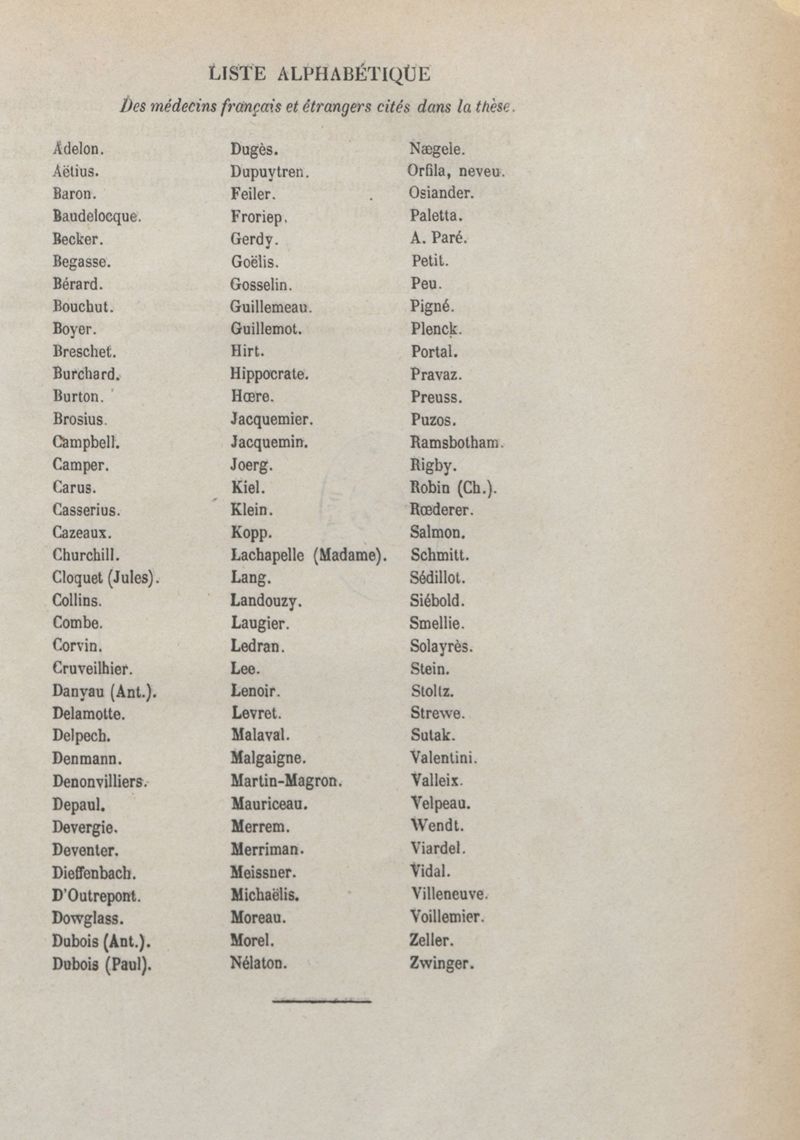 LISTE ALPHABÉTIQUE

Des médecins français et étrangers cités dans la thèse.

Adelon.
Aëtius.
Baron.
Baudelocque.
Becker.
Begasse.
Bérard.
Bouchut.
Boyer.
Breschet.
Burchard.
Burton.
Brosius.
Campbell.
Camper.
Carus.
Casserius.
Cazeaux.
Churchill.
Cloquet (Jules).
Collins.
Combe.
Corvin.
Cruveilhier.
Danyau (Ant.).
Delamotte.
Delpech.
Denmann.
Denonvilliers.
Depaul.
Devergie.
Deventer.
Dieffenbach.
D'Outrepont.
Dowglass.
Dubois (Ant.).
Dubois (Paul).

Dugès.
Dupuytren.
Feiler.
Froriep.
Gerdy.
Goëlis.
Gosselin.
Guillemeau.
Guillemot.
Hirt.
Hippocrate.
Hœre.
Jacquemier.
Jacquemin.
Joerg.
Kiel.
Klein.
Kopp.
Lachapelle (Madame).
Lang.
Landouzy.
Laugier.
Ledran.
Lee.
Lenoir.
Levret.
Malaval.
Malgaigne.
Martin-Magron.
Mauriceau.
Merrem.
Merriman.
Meissner.
Michaëlis.
Moreau.
Morel.
Nélaton.

Nægele.
Orfila, neveu.
Osiander.
Paletta.
A. Paré.
Petit.
Peu.
Pigné.
Plenck.
Portal.
Pravaz.
Preuss.
Puzos.
Ramsbotham.
Rigby.
Robin (Ch.).
Rœderer.
Salmon.
Schmitt.
Sédillot.
Siébold.
Smellie.
Solayrès.
Stein.
Stoltz.
Strewe.
Sutak.
Valentini.
Valleix.
Velpeau.
Wendt.
Viardel.
Vidal.
Villeneuve.
Voillemier.
Zeller.
Zwinger.